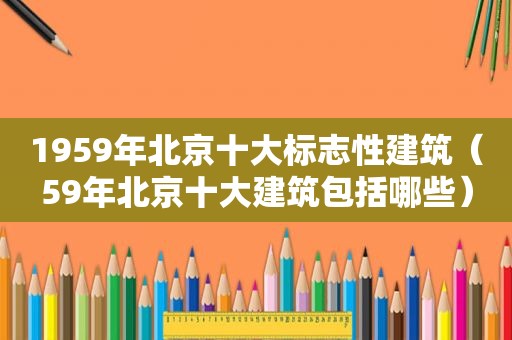 1959年北京十大标志性建筑（59年北京十大建筑包括哪些）